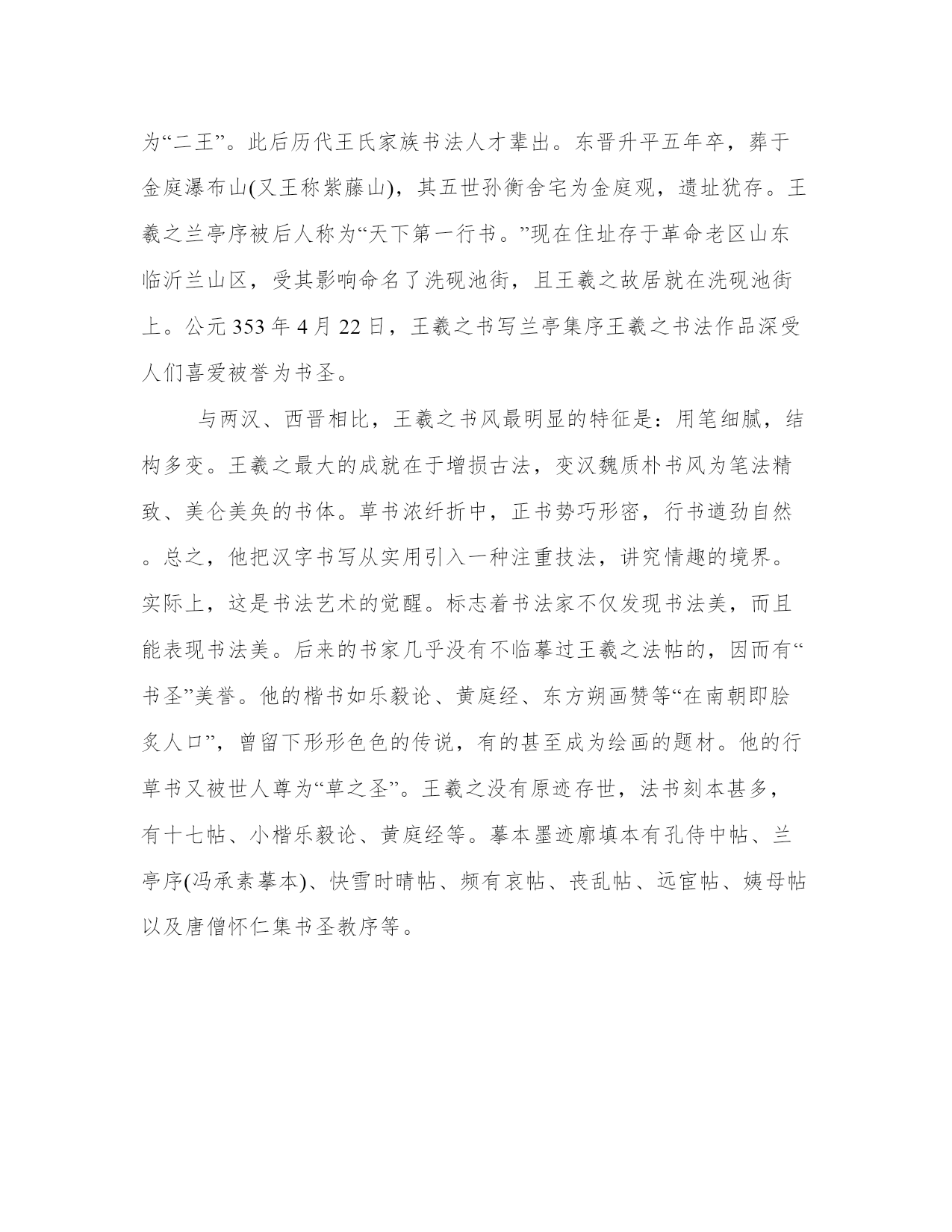 为“二王”。此后历代王氏家族书法人才辈出。东晋升平五年卒，葬于金庭瀑布山(又王称紫藤山)，其五世孙衡舍宅为金庭观，遗址犹存。王羲之兰亭序被后人称为“天下第一行书。”现在住址存于革命老区山东临沂兰山区，受其影响命名了洗砚池街，且王羲之故居就在洗砚池街上。公元 353 年 4 月 22 日，王羲之书写兰亭集序王羲之书法作品深受人们喜爱被誉为书圣。

与两汉、西晋相比，王羲之书风最明显的特征是：用笔细腻，结构多变。王羲之最大的成就在于增损古法，变汉魏质朴书风为笔法精致、美仑美奂的书体。草书浓纤折中，正书势巧形密，行书遒劲自然。总之，他把汉字书写从实用引入一种注重技法，讲究情趣的境界。实际上，这是书法艺术的觉醒。标志着书法家不仅发现书法美，而且能表现书法美。后来的书家几乎没有不临摹过王羲之法帖的，因而有“书圣”美誉。他的楷书如乐毅论、黄庭经、东方朔画赞等“在南朝即脍炙人口”，曾留下形形色色的传说，有的甚至成为绘画的题材。他的行草书又被世人尊为“草之圣”。王羲之没有原迹存世，法书刻本甚多，有十七帖、小楷乐毅论、黄庭经等。摹本墨迹廓填本有孔侍中帖、兰亭序(冯承素摹本)、快雪时晴帖、频有哀帖、丧乱帖、远宦帖、姨母帖以及唐僧怀仁集书圣教序等。